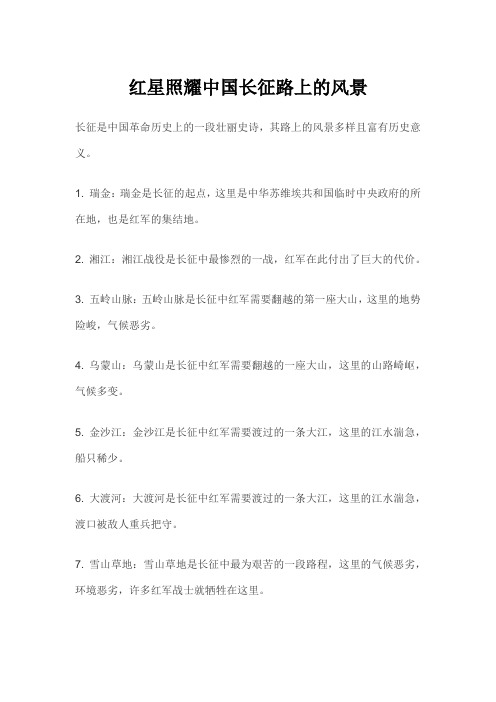 红星照耀中国长征路上的风景

长征是中国革命历史上的一段壮丽史诗，其路上的风景多样且富有历史意义。

1. 瑞金：瑞金是长征的起点，这里是中华苏维埃共和国临时中央政府的所在地，也是红军的集结地。

2. 湘江：湘江战役是长征中最惨烈的一战，红军在此付出了巨大的代价。

3. 五岭山脉：五岭山脉是长征中红军需要翻越的第一座大山，这里的地势险峻，气候恶劣。

4. 乌蒙山：乌蒙山是长征中红军需要翻越的一座大山，这里的山路崎岖，气候多变。

5. 金沙江：金沙江是长征中红军需要渡过的一条大江，这里的江水湍急，船只稀少。

6. 大渡河：大渡河是长征中红军需要渡过的一条大江，这里的江水湍急，渡口被敌人重兵把守。

7. 雪山草地：雪山草地是长征中最为艰苦的一段路程，这里的气候恶劣，环境恶劣，许多红军战士就牺牲在这里。